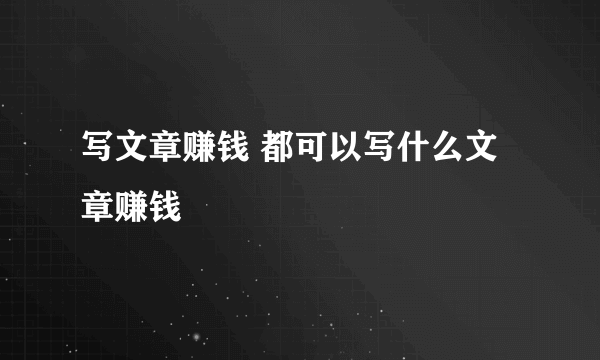 写文章赚钱 都可以写什么文章赚钱